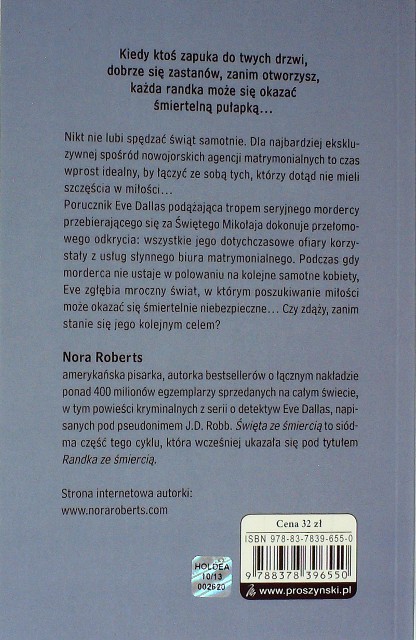 Kiedy ktoś zapuka do twych drzwi,
dobrze się zastanów, zanim otworzysz,
każda randka może się okazać
śmiertelną pułapką...

Nikt nie lubi spędzać świąt samotnie. Dla najbardziej ekskluzywnej spośród nowojorskich agencji matrymonialnych to czas wprost idealny, by łączyć ze sobą tych, którzy dotąd nie mieli szczęścia w miłości...
Porucznik Eve Dallas podążająca tropem seryjnego mordercy przebierającego się za Świętego Mikołaja dokonuje przełomowego odkrycia: wszystkie jego dotychczasowe ofiary korzystały z usług słynnego biura matrymonialnego. Podczas gdy morderca nie ustaje w polowaniu na kolejne samotne kobiety, Eve zgłębia mroczny świat, w którym poszukiwanie miłości może okazać się śmiertelnie niebezpieczne... Czy zdąży, zanim stanie się jego kolejnym celem?

Nora Roberts
amerykańska pisarka, autorka bestsellerów o łącznym nakładzie ponad 400 milionów egzemplarzy sprzedanych na całym świecie, w tym powieści kryminalnych z serii o detektyw Eve Dallas, napisanych pod pseudonimem J.D. Robb. Święta ze śmiercią to siódma część tego cyklu, która wcześniej ukazała się pod tytułem Randka ze śmiercią.

Strona internetowa autorki:
www.noraroberts.com

HOLDEA
10/13
002620

Cena 32 zł
ISBN 978-83-7839-655-0
9 788378 396550
www.proszynski.pl